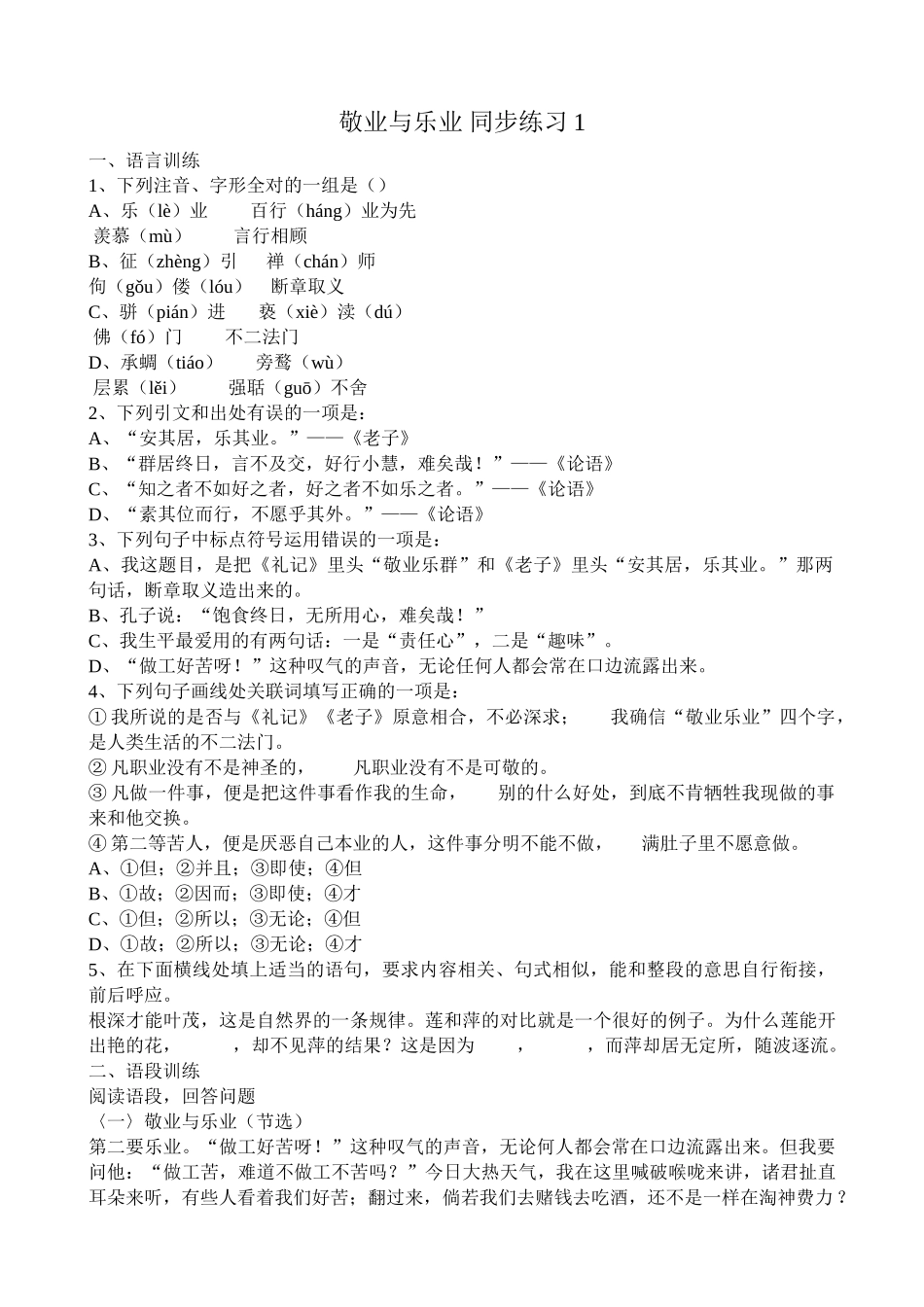 敬业与乐业 同步练习 1

一、语言训练

1、下列注音、字形全对的一组是（）

A、乐（lè）业　　百行（háng）业为先

羡慕（mù）　　言行相顾

B、征（zhèng）引　　禅（chán）师

佝（gǒu）偻（lóu）　　断章取义

C、骈（pián）进　　亵（xiè）渎（dú）

佛（fó）门　　不二法门

D、承蜩（tiáo）　　旁骛（wù）

层累（lěi）　　强聒（guō）不舍

2、下列引文和出处有误的一项是：

A、“安其居，乐其业。”——《老子》

B、“群居终日，言不及交，好行小慧，难矣哉！”——《论语》

C、“知之者不如好之者，好之者不如乐之者。”——《论语》

D、“素其位而行，不愿乎其外。”——《论语》

3、下列句子中标点符号运用错误的一项是：

A、我这题目，是把《礼记》里头“敬业乐群”和《老子》里头“安其居，乐其业。”那两句话，断章取义造出来的。

B、孔子说：“饱食终日，无所用心，难矣哉！”

C、我生平最爱用的有两句话：一是“责任心”，二是“趣味”。

D、“做工好苦呀！”这种叹气的声音，无论任何人都会常在口边流露出来。

4、下列句子画线处关联词填写正确的一项是：

①我所说的是否与《礼记》《老子》原意相合，不必深求；　　我确信“敬业乐业”四个字，是人类生活的不二法门。

②凡职业没有不是神圣的，　　凡职业没有不是可敬的。

③凡做一件事，便是把这件事看作我的生命，　　别的什么好处，到底不肯牺牲我现做的事来和他交换。

④第二等苦人，便是厌恶自己本业的人，这件事分明不能不做，　　满肚子里不愿意做。

A、①但；②并且；③即使；④但

B、①故；②因而；③即使；④才

C、①但；②所以；③无论；④但

D、①故；②所以；③无论；④才

5、在下面横线处填上适当的语句，要求内容相关、句式相似，能和整段的意思自行衔接，前后呼应。

根深才能叶茂，这是自然界的一条规律。莲和萍的对比就是一个很好的例子。为什么莲能开出艳的花，　　，却不见萍的结果？这是因为　　，　　，而萍却居无定所，随波逐流。

二、语段训练

阅读语段，回答问题

〈一〉敬业与乐业（节选）

第二要乐业。“做工好苦呀！”这种叹气的声音，无论何人都会常在口边流露出来。但我要问他：“做工苦，难道不做工不苦吗？”今日大热天气，我在这里喊破喉咙来讲，诸君扯直耳朵来听，有些人看着我们好苦；翻过来，倘若我们去赌钱去吃酒，还不是一样在淘神费力？